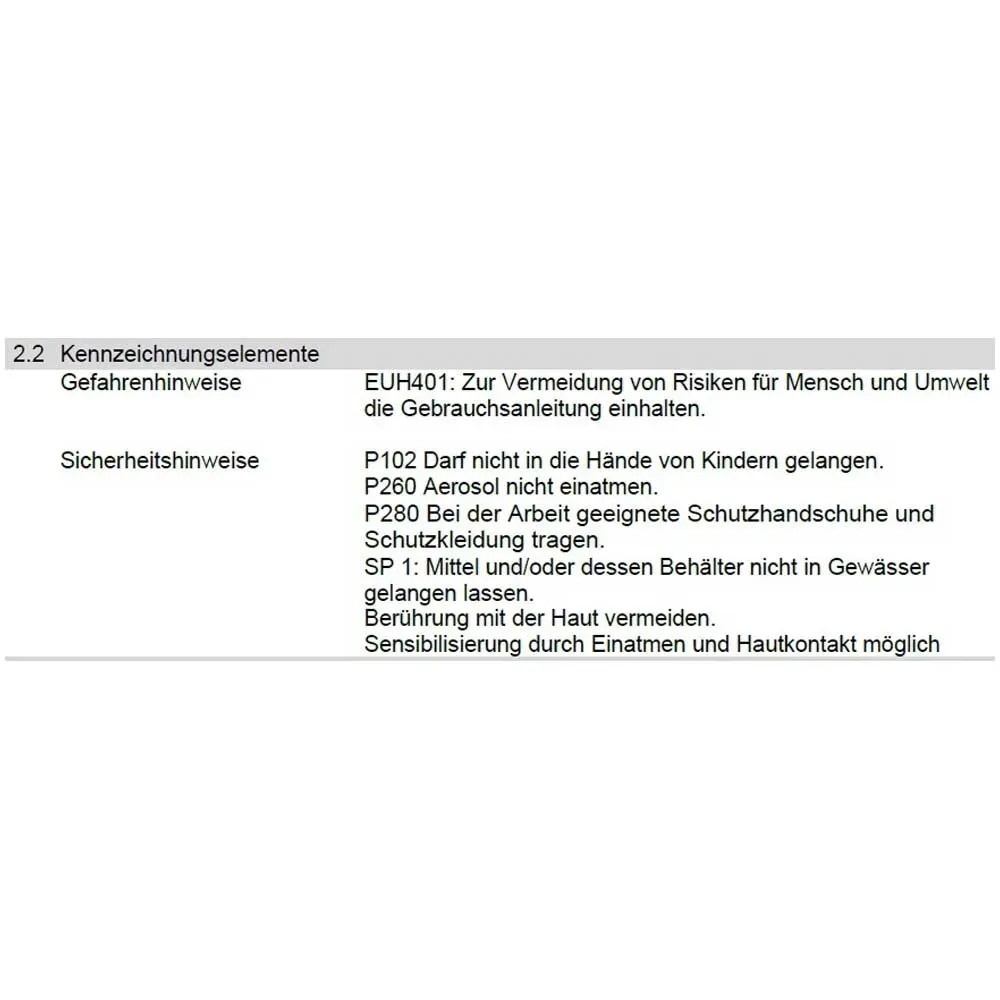 2.2 Kennzeichnungselemente

Gefahrenhinweise

EUH401: Zur Vermeidung von Risiken für Mensch und Umwelt die Gebrauchsanleitung einhalten.

Sicherheitshinweise

P102 Darf nicht in die Hände von Kindern gelangen.
P260 Aerosol nicht einatmen.
P280 Bei der Arbeit geeignete Schutzhandschuhe und Schutzkleidung tragen.
SP 1: Mittel und/oder dessen Behälter nicht in Gewässer gelangen lassen.
Berührung mit der Haut vermeiden.
Sensibilisierung durch Einatmen und Hautkontakt möglich